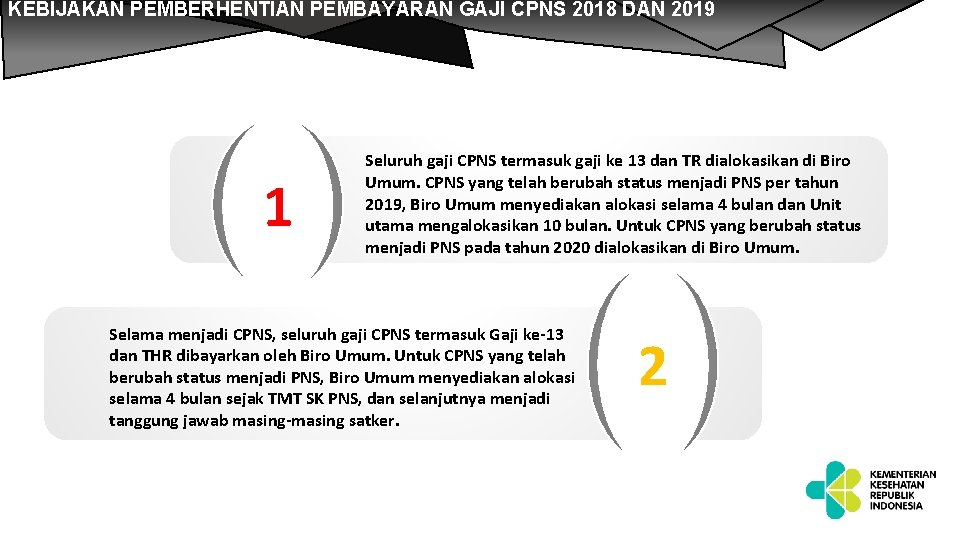 KEBIJAKAN PEMBERHENTIAN PEMBAYARAN GAJI CPNS 2018 DAN 2019

1

Seluruh gaji CPNS termasuk gaji ke 13 dan TR dialokasikan di Biro Umum. CPNS yang telah berubah status menjadi PNS per tahun 2019, Biro Umum menyediakan alokasi selama 4 bulan dan Unit utama mengalokasikan 10 bulan. Untuk CPNS yang berubah status menjadi PNS pada tahun 2020 dialokasikan di Biro Umum.

Selama menjadi CPNS, seluruh gaji CPNS termasuk Gaji ke-13 dan THR dibayarkan oleh Biro Umum. Untuk CPNS yang telah berubah status menjadi PNS, Biro Umum menyediakan alokasi selama 4 bulan sejak TMT SK PNS, dan selanjutnya menjadi tanggung jawab masing-masing satker.

2

KEMENTERIAN KESEHATAN REPUBLIK INDONESIA